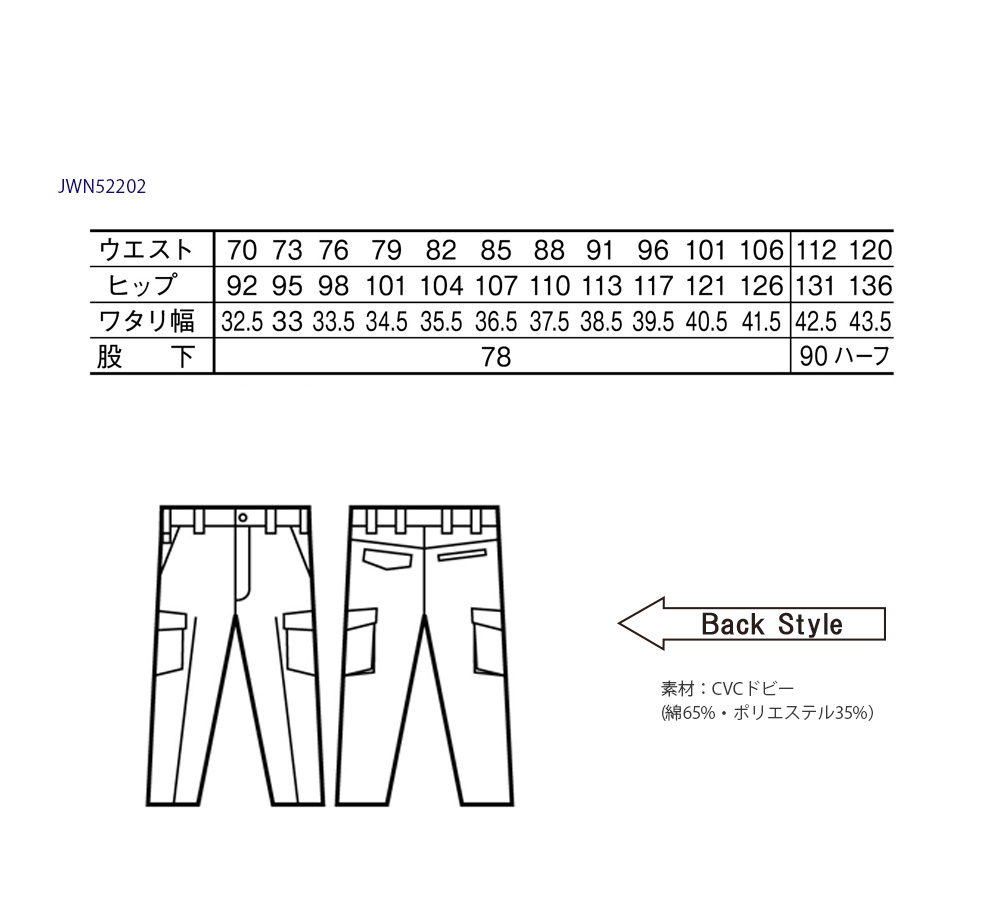 JWN52202

| ウエスト | 70 | 73 | 76 | 79 | 82 | 85 | 88 | 91 | 96 | 101 | 106 | 112 | 120 |
|---|---|---|---|---|---|---|---|---|---|---|---|---|---|
| ヒップ | 92 | 95 | 98 | 101 | 104 | 107 | 110 | 113 | 117 | 121 | 126 | 131 | 136 |
| ワタリ幅 | 32.5 | 33 | 33.5 | 34.5 | 35.5 | 36.5 | 37.5 | 38.5 | 39.5 | 40.5 | 41.5 | 42.5 | 43.5 |
| 股 下 | 78 | | | | | | | | | | | 90 ハーフ | |

Back Style

素材：CVCドビー
(綿65%・ポリエステル35%)